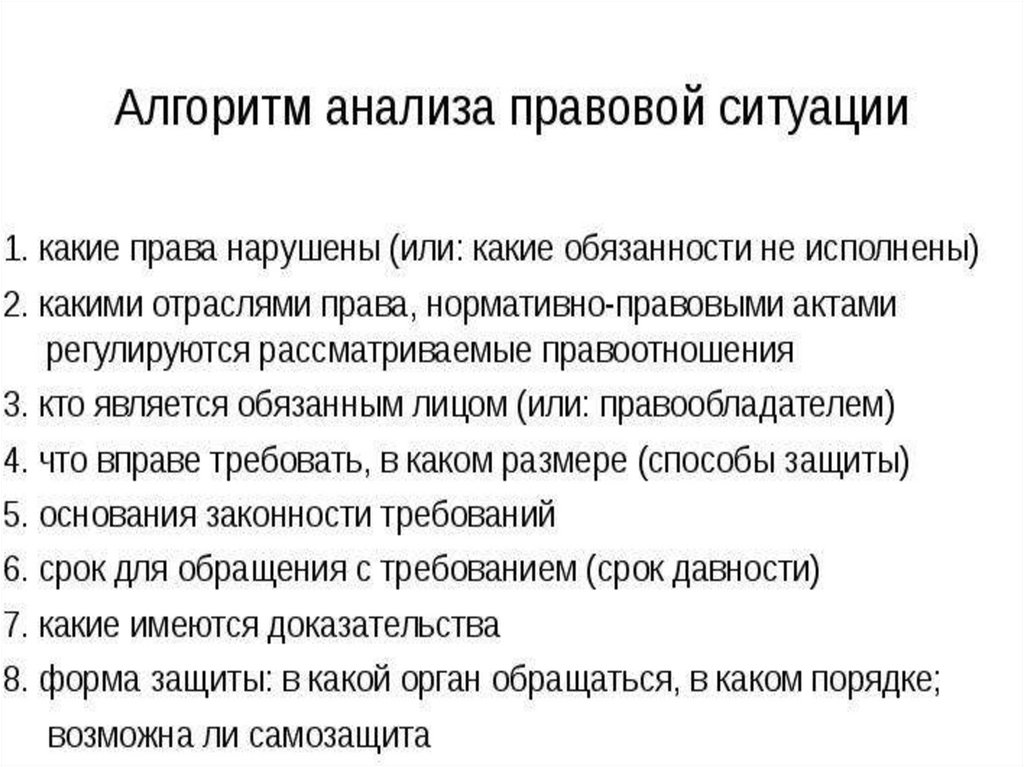 Алгоритм анализа правовой ситуации

1. какие права нарушены (или: какие обязанности не исполнены)
2. какими отраслями права, нормативно-правовыми актами регулируются рассматриваемые правоотношения
3. кто является обязанным лицом (или: правообладателем)
4. что вправе требовать, в каком размере (способы защиты)
5. основания законности требований
6. срок для обращения с требованием (срок давности)
7. какие имеются доказательства
8. форма защиты: в какой орган обращаться, в каком порядке; возможна ли самозащита